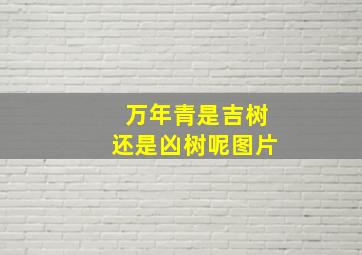 万年青是吉树
还是凶树呢图片